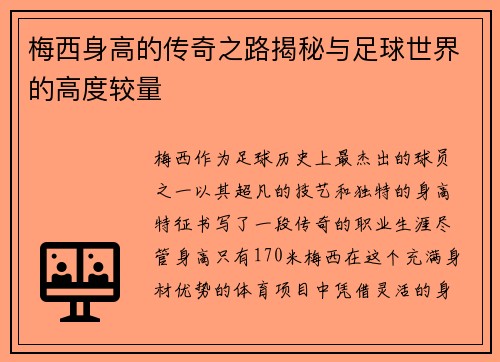 梅西身高的传奇之路揭秘与足球世界的高度较量

梅西作为足球历史上最杰出的球员之一以其超凡的技艺和独特的身高特征书写了一段传奇的职业生涯尽管身高只有170米梅西在这个充满身材优势的体育项目中凭借灵活的身